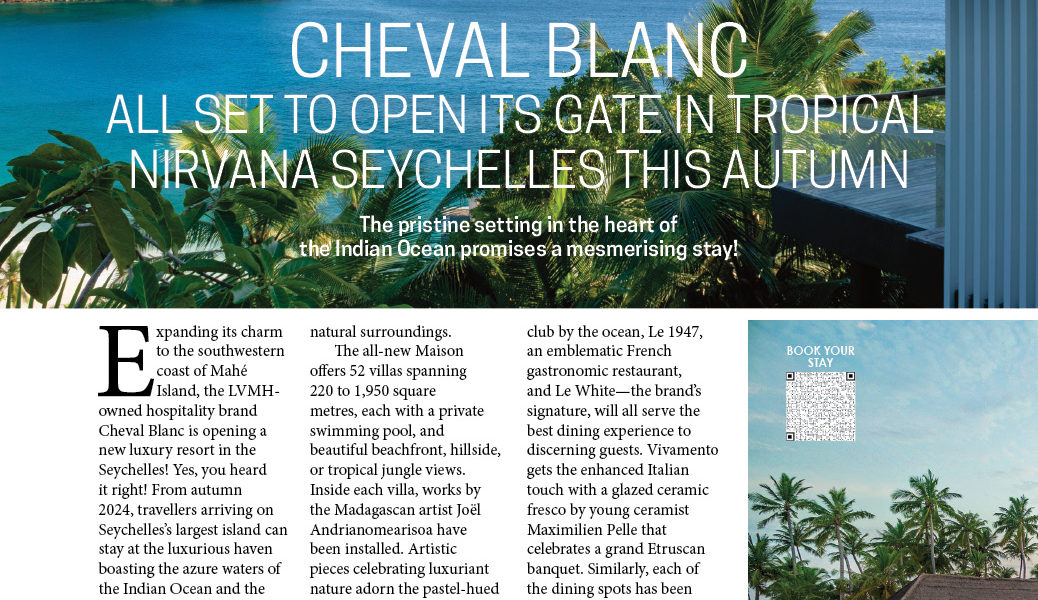 CHEVAL BLANC
ALL SET TO OPEN ITS GATE IN TROPICAL NIRVANA SEYCHELLES THIS AUTUMN

The pristine setting in the heart of the Indian Ocean promises a mesmerising stay!

Expanding its charm to the southwestern coast of Mahé Island, the LVMH-owned hospitality brand Cheval Blanc is opening a new luxury resort in the Seychelles! Yes, you heard it right! From autumn 2024, travellers arriving on Seychelles's largest island can stay at the luxurious haven boasting the azure waters of the Indian Ocean and the natural surroundings.

The all-new Maison offers 52 villas spanning 220 to 1,950 square metres, each with a private swimming pool, and beautiful beachfront, hillside, or tropical jungle views. Inside each villa, works by the Madagascan artist Joël Andrianomearisoa have been installed. Artistic pieces celebrating luxuriant nature adorn the pastel-hued

club by the ocean, Le 1947, an emblematic French gastronomic restaurant, and Le White—the brand's signature, will all serve the best dining experience to discerning guests. Vivamento gets the enhanced Italian touch with a glazed ceramic fresco by young ceramist Maximilien Pelle that celebrates a grand Etruscan banquet. Similarly, each of the dining spots has been

BOOK YOUR STAY